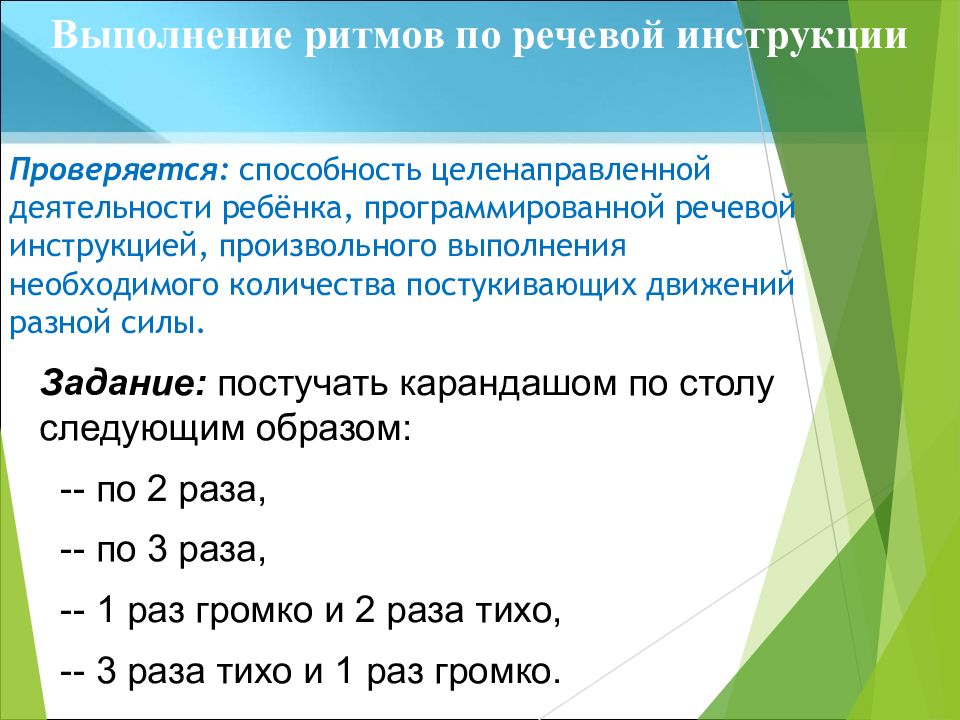 Выполнение ритмов по речевой инструкции

Проверяется: способность целенаправленной деятельности ребёнка, программированной речевой инструкцией, произвольного выполнения необходимого количества постукивающих движений разной силы.

Задание: постучать карандашом по столу следующим образом:

-- по 2 раза,

-- по 3 раза,

-- 1 раз громко и 2 раза тихо,

-- 3 раза тихо и 1 раз громко.